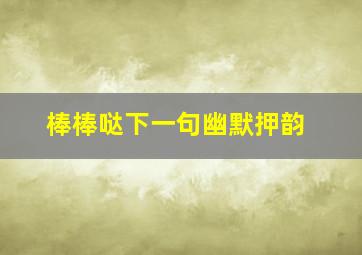 棒棒哒下一句幽默押韵